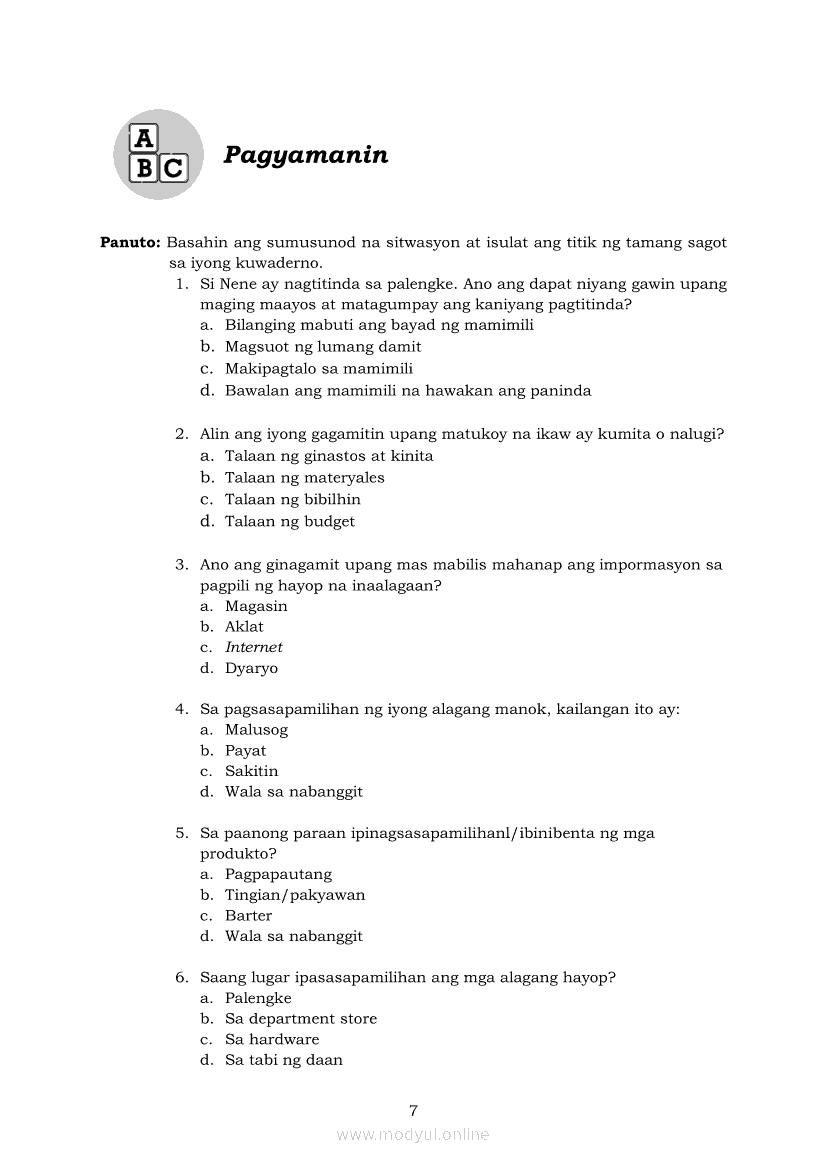 A
B C

Pagyamanin

Panuto: Basahin ang sumusunod na sitwasyon at isulat ang titik ng tamang sagot sa iyong kuwaderno.

1. Si Nene ay nagtitinda sa palengke. Ano ang dapat niyang gawin upang maging maayos at matagumpay ang kaniyang pagtitinda?
a. Bilanging mabuti ang bayad ng mamimili
b. Magsuot ng lumang damit
c. Makipagtalo sa mamimili
d. Bawalan ang mamimili na hawakan ang paninda

2. Alin ang iyong gagamitin upang matukoy na ikaw ay kumita o nalugi?
a. Talaan ng ginastos at kinita
b. Talaan ng materyales
c. Talaan ng bibilhin
d. Talaan ng budget

3. Ano ang ginagamit upang mas mabilis mahanap ang impormasyon sa pagpili ng hayop na inaalagaan?
a. Magasin
b. Aklat
c. Internet
d. Dyaryo

4. Sa pagsasapamilihan ng iyong alagang manok, kailangan ito ay:
a. Malusog
b. Payat
c. Sakitin
d. Wala sa nabanggit

5. Sa paanong paraan ipinagsasapamilihanl/ibinibenta ng mga produkto?
a. Pagpapautang
b. Tingian/pakyawan
c. Barter
d. Wala sa nabanggit

6. Saang lugar ipasasapamilihan ang mga alagang hayop?
a. Palengke
b. Sa department store
c. Sa hardware
d. Sa tabi ng daan

7

www.modyul.online